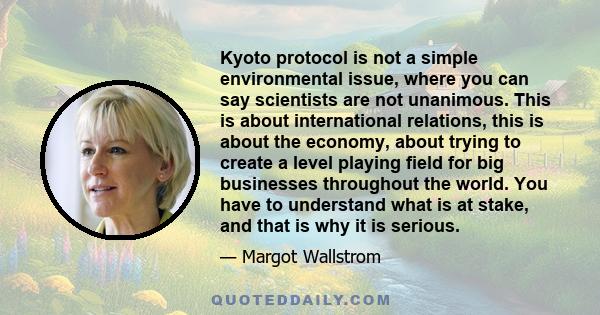 Kyoto protocol is not a simple environmental issue, where you can say scientists are not unanimous. This is about international relations, this is about the economy, about trying to create a level playing field for big businesses throughout the world. You have to understand what is at stake, and that is why it is serious.

— Margot Wallstrom

QUOTEDDAILY.COM